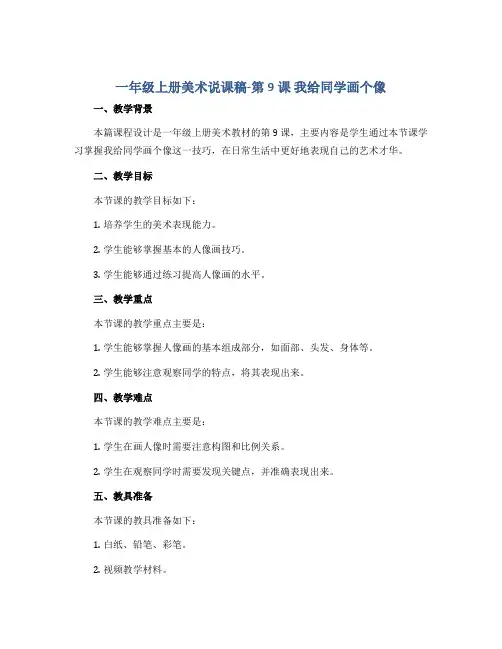 一年级上册美术说课稿-第 9 课 我给同学画个像

一、教学背景

本篇课程设计是一年级上册美术教材的第 9 课，主要内容是学生通过本节课学习掌握我给同学画个像这一技巧，在日常生活中更好地表现自己的艺术才华。

二、教学目标

本节课的教学目标如下：

1. 培养学生的美术表现能力。

2. 学生能够掌握基本的人像画技巧。

3. 学生能够通过练习提高人像画的水平。

三、教学重点

本节课的教学重点主要是：

1. 学生能够掌握人像画的基本组成部分，如面部、头发、身体等。

2. 学生能够注意观察同学的特点，将其表现出来。

四、教学难点

本节课的教学难点主要是：

1. 学生在画人像时需要注意构图和比例关系。

2. 学生在观察同学时需要发现关键点，并准确表现出来。

五、教具准备

本节课的教具准备如下：

1. 白纸、铅笔、彩笔。

2. 视频教学材料。